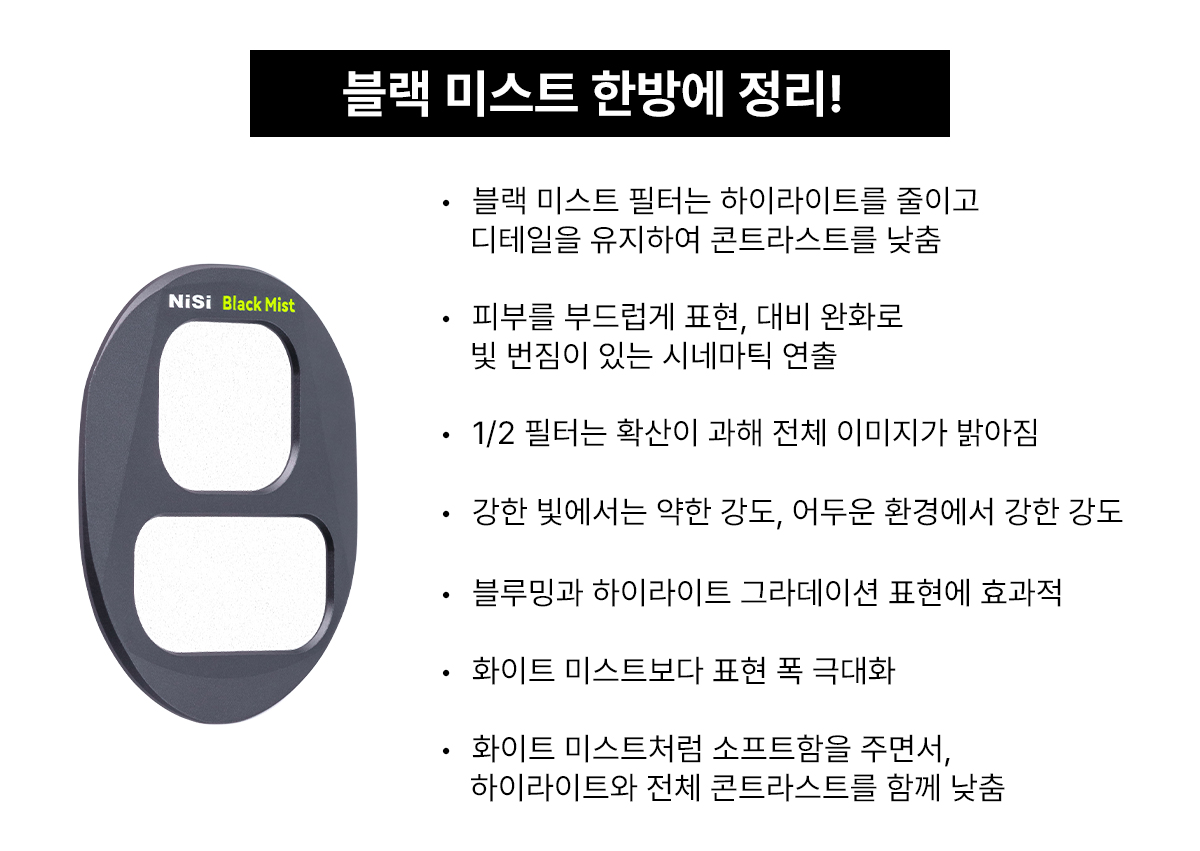 블랙 미스트 한방에 정리!

NiSi Black Mist

• 블랙 미스트 필터는 하이라이트를 줄이고 디테일을 유지하여 콘트라스트를 낮춤

• 피부를 부드럽게 표현, 대비 완화로 빛 번짐이 있는 시네마틱 연출

• 1/2 필터는 확산이 과해 전체 이미지가 밝아짐

• 강한 빛에서는 약한 강도, 어두운 환경에서 강한 강도

• 블루밍과 하이라이트 그라데이션 표현에 효과적

• 화이트 미스트보다 표현 폭 극대화

• 화이트 미스트처럼 소프트함을 주면서, 하이라이트와 전체 콘트라스트를 함께 낮춤